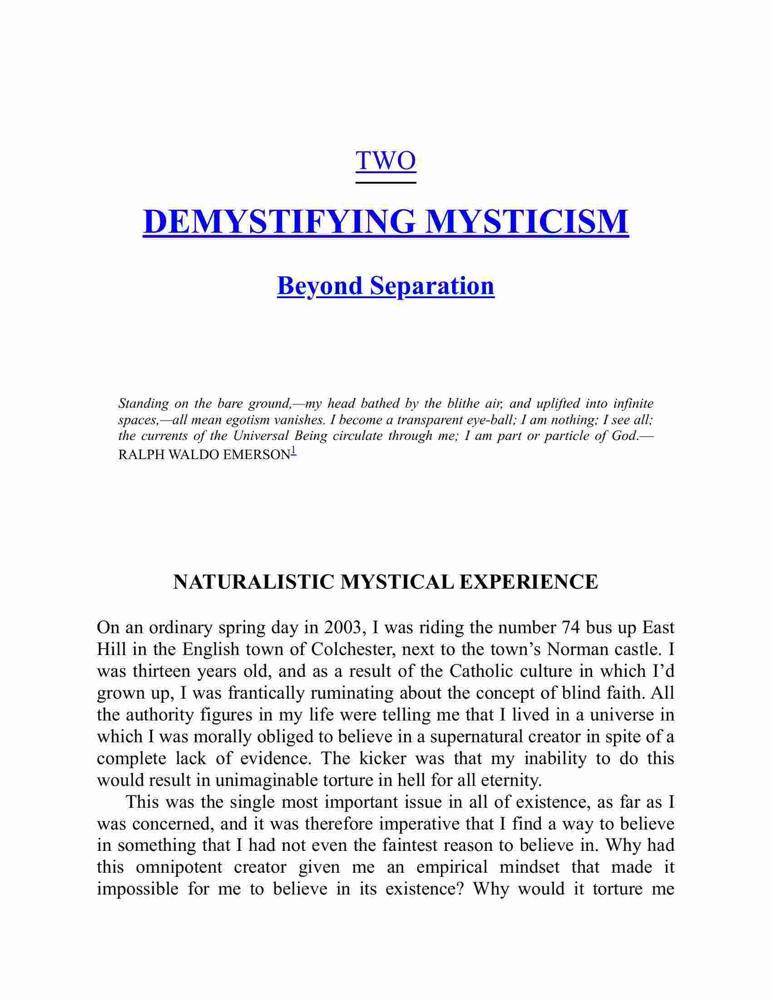 TWO

DEMYSTIFYING MYSTICISM

Beyond Separation

Standing on the bare ground,—my head bathed by the blithe air, and uplifted into infinite spaces,—all mean egotism vanishes. I become a transparent eye-ball; I am nothing; I see all; the currents of the Universal Being circulate through me; I am part or particle of God.— RALPH WALDO EMERSON$^1$

NATURALISTIC MYSTICAL EXPERIENCE

On an ordinary spring day in 2003, I was riding the number 74 bus up East Hill in the English town of Colchester, next to the town's Norman castle. I was thirteen years old, and as a result of the Catholic culture in which I'd grown up, I was frantically ruminating about the concept of blind faith. All the authority figures in my life were telling me that I lived in a universe in which I was morally obliged to believe in a supernatural creator in spite of a complete lack of evidence. The kicker was that my inability to do this would result in unimaginable torture in hell for all eternity.

This was the single most important issue in all of existence, as far as I was concerned, and it was therefore imperative that I find a way to believe in something that I had not even the faintest reason to believe in. Why had this omnipotent creator given me an empirical mindset that made it impossible for me to believe in its existence? Why would it torture me